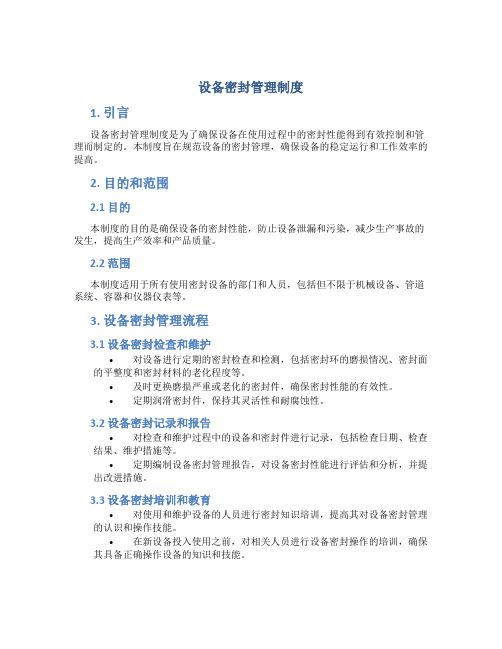 设备密封管理制度

1. 引言

设备密封管理制度是为了确保设备在使用过程中的密封性能得到有效控制和管理而制定的。本制度旨在规范设备的密封管理，确保设备的稳定运行和工作效率的提高。

2. 目的和范围

2.1 目的

本制度的目的是确保设备的密封性能，防止设备泄漏和污染，减少生产事故的发生，提高生产效率和产品质量。

2.2 范围

本制度适用于所有使用密封设备的部门和人员，包括但不限于机械设备、管道系统、容器和仪器仪表等。

3. 设备密封管理流程

3.1 设备密封检查和维护

• 对设备进行定期的密封检查和检测，包括密封环的磨损情况、密封面的平整度和密封材料的老化程度等。
• 及时更换磨损严重或老化的密封件，确保密封性能的有效性。
• 定期润滑密封件，保持其灵活性和耐腐蚀性。

3.2 设备密封记录和报告

• 对检查和维护过程中的设备和密封件进行记录，包括检查日期、检查结果、维护措施等。
• 定期编制设备密封管理报告，对设备密封性能进行评估和分析，并提出改进措施。

3.3 设备密封培训和教育

• 对使用和维护设备的人员进行密封知识培训，提高其对设备密封管理的认识和操作技能。
• 在新设备投入使用之前，对相关人员进行设备密封操作的培训，确保其具备正确操作设备的知识和技能。